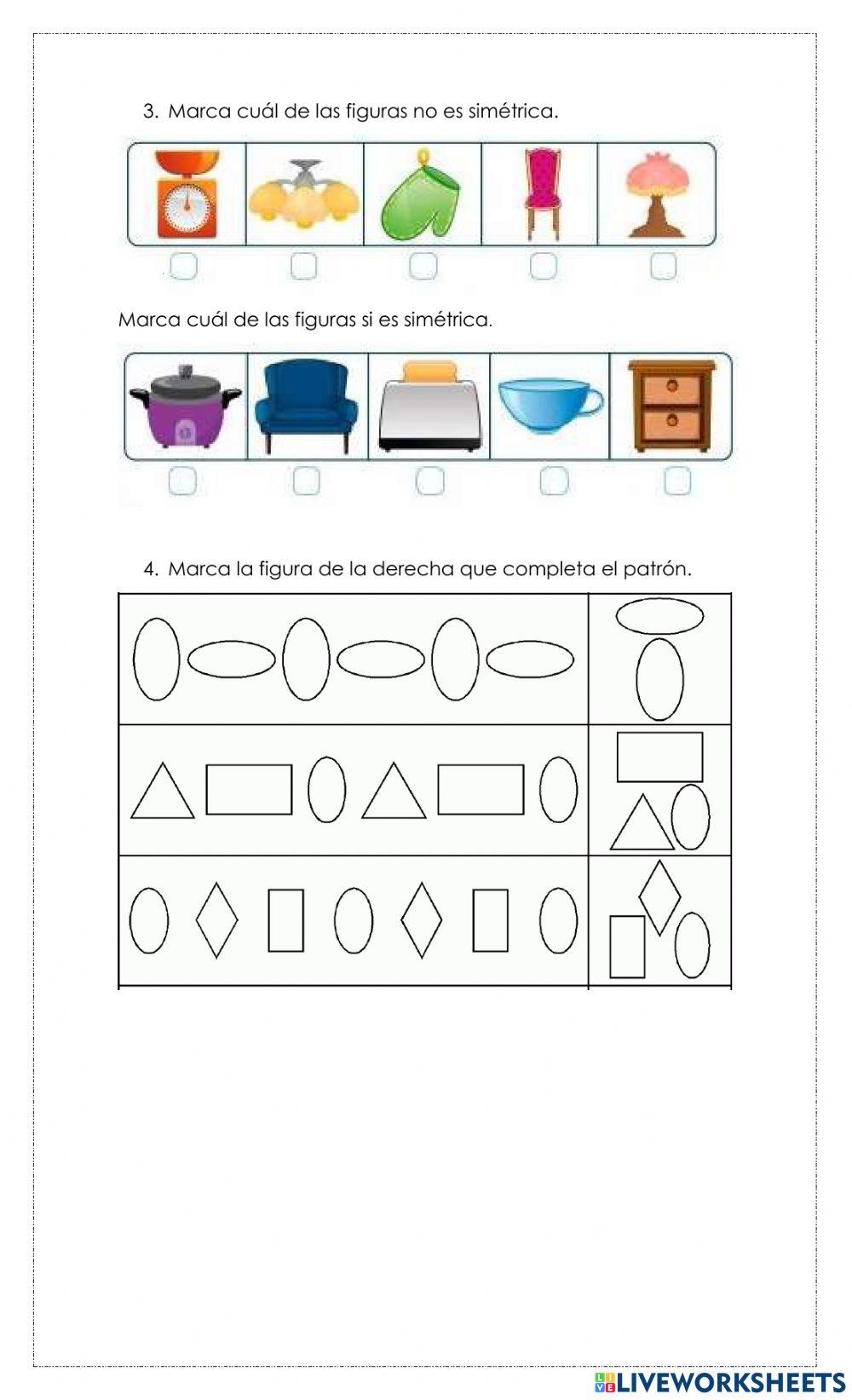 3. Marca cuál de las figuras no es simétrica.

Marca cuál de las figuras si es simétrica.

4. Marca la figura de la derecha que completa el patrón.

LIVEWORKSHEETS